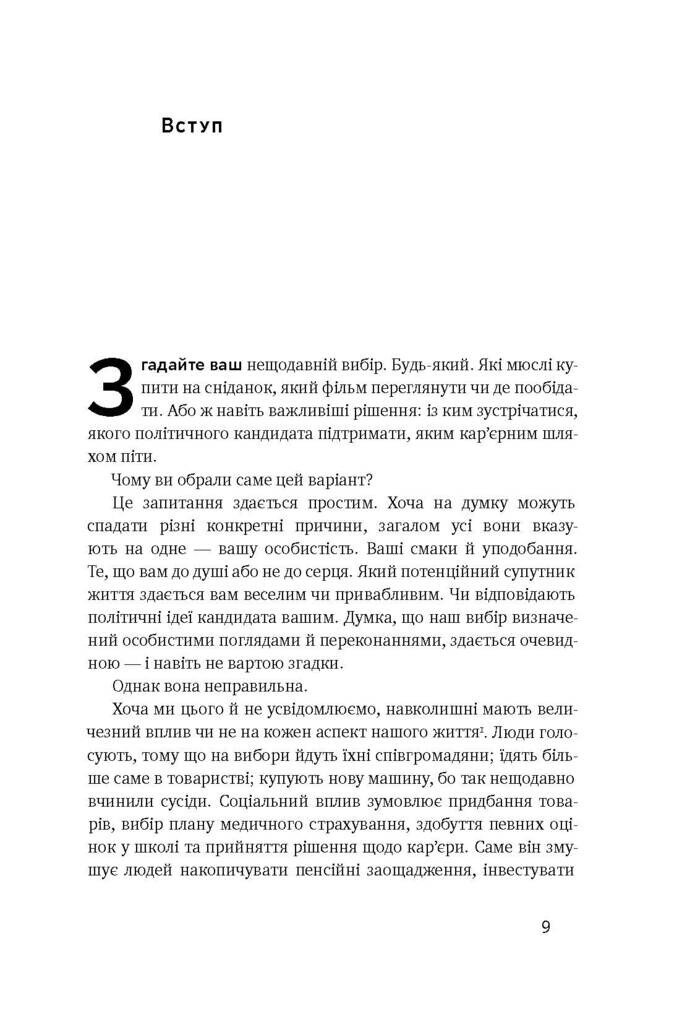 Вступ

Згадайте ваш нещодавній вибір. Будь-який. Які мюслі купити на сніданок, який фільм переглянути чи де пообідати. Або ж навіть важливіші рішення: із ким зустрічатися, якого політичного кандидата підтримати, яким кар'єрним шляхом піти.

Чому ви обрали саме цей варіант?

Це запитання здається простим. Хоча на думку можуть спадати різні конкретні причини, загалом усі вони вказують на одне — вашу особистість. Ваші смаки й уподобання. Те, що вам до душі або не до серця. Який потенційний супутник життя здається вам веселим чи привабливим. Чи відповідають політичні ідеї кандидата вашим. Думка, що наш вибір визначений особистими поглядами й переконаннями, здається очевидною — і навіть не вартою згадки.

Однак вона неправильна.

Хоча ми цього й не усвідомлюємо, навколишні мають величезний вплив чи не на кожен аспект нашого життя$^1$. Люди голосують, тому що на вибори йдуть їхні співгромадяни; їдять більше саме в товаристві; купують нову машину, бо так нещодавно вчинили сусіди. Соціальний вплив зумовлює придбання товарів, вибір плану медичного страхування, здобуття певних оцінок у школі та прийняття рішення щодо кар'єри. Саме він змушує людей накопичувати пенсійні заощадження, інвестувати

9